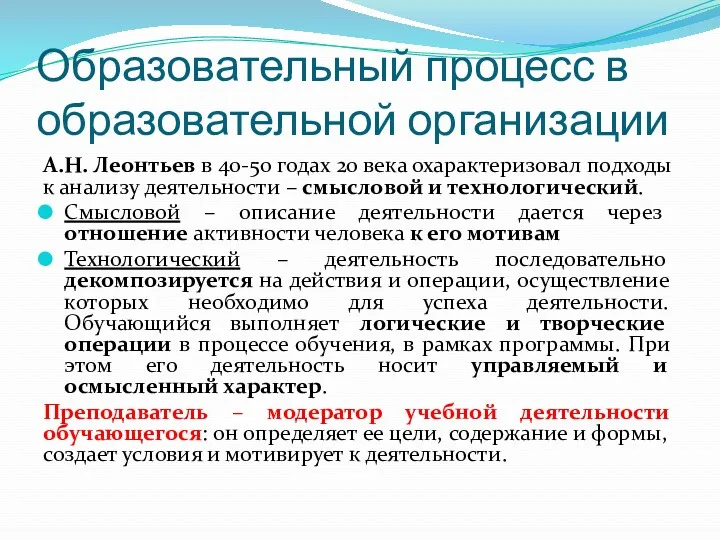 Образовательный процесс в образовательной организации

А.Н. Леонтьев в 40-50 годах 20 века охарактеризовал подходы к анализу деятельности – смысловой и технологический.

Смысловой – описание деятельности дается через отношение активности человека к его мотивам

Технологический – деятельность последовательно декомпозируется на действия и операции, осуществление которых необходимо для успеха деятельности. Обучающийся выполняет логические и творческие операции в процессе обучения, в рамках программы. При этом его деятельность носит управляемый и осмысленный характер.

Преподаватель – модератор учебной деятельности обучающегося: он определяет ее цели, содержание и формы, создает условия и мотивирует к деятельности.